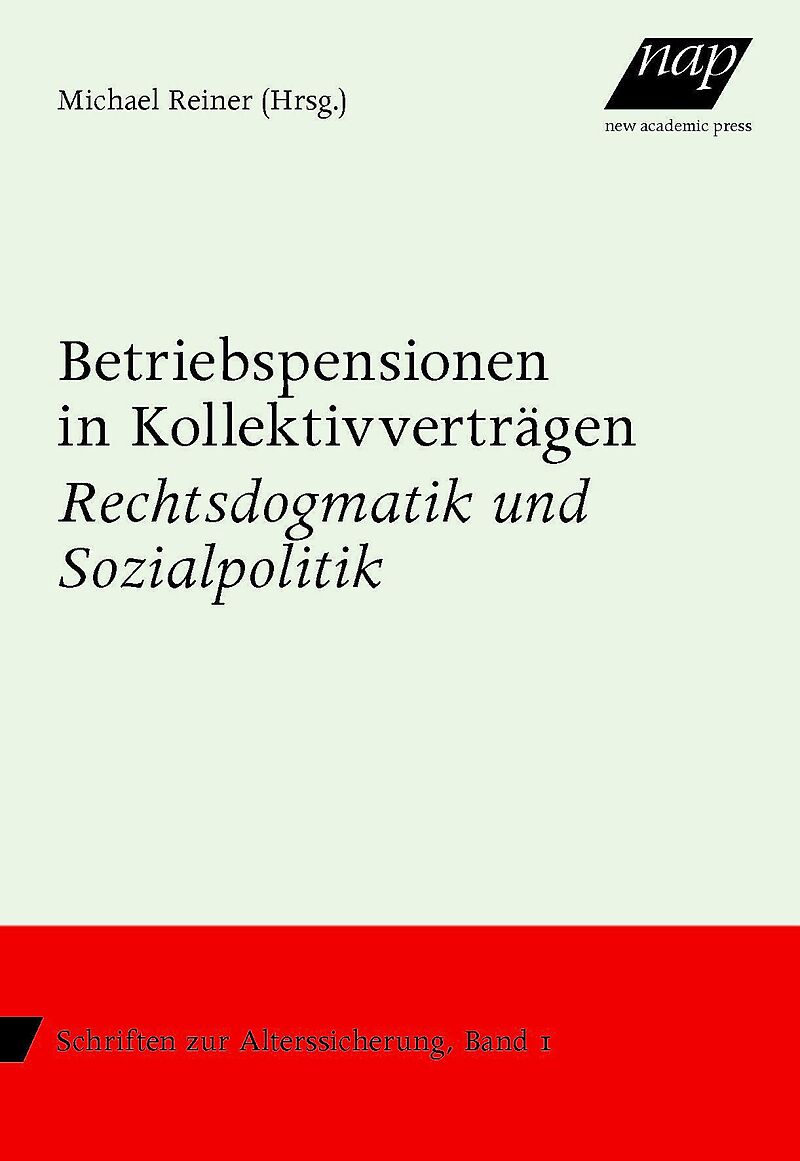 Michael Reiner (Hrsg.)

nap
new academic press

Betriebspensionen in Kollektivverträgen
Rechtsdogmatik und Sozialpolitik

Schriften zur Alterssicherung, Band 1